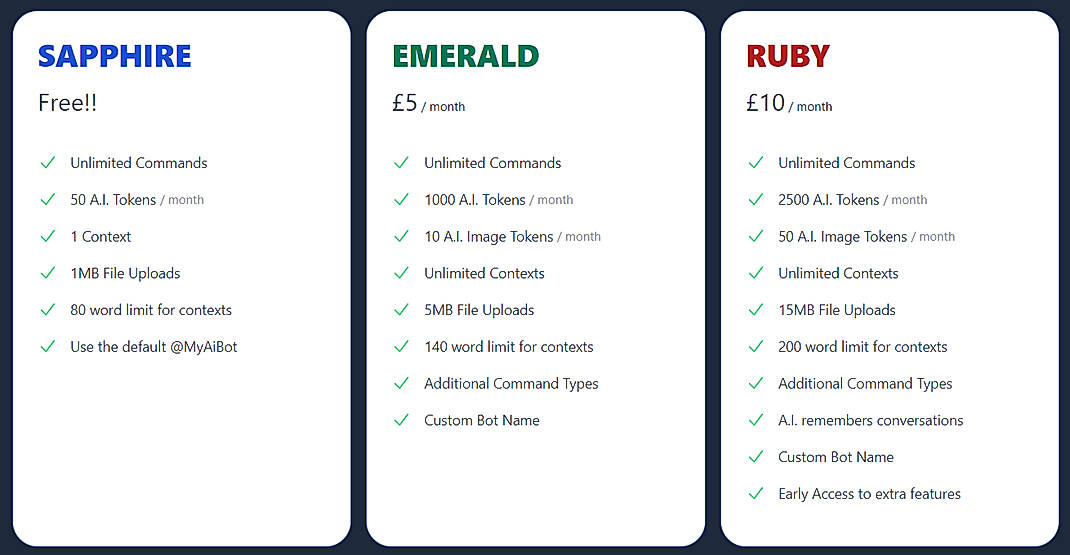 SAPPHIRE

Free!!

Unlimited Commands
50 A.I. Tokens / month
1 Context
1MB File Uploads
80 word limit for contexts
Use the default @MyAiBot

EMERALD

£5 / month

Unlimited Commands
1000 A.I. Tokens / month
10 A.I. Image Tokens / month
Unlimited Contexts
5MB File Uploads
140 word limit for contexts
Additional Command Types
Custom Bot Name

RUBY

£10 / month

Unlimited Commands
2500 A.I. Tokens / month
50 A.I. Image Tokens / month
Unlimited Contexts
15MB File Uploads
200 word limit for contexts
Additional Command Types
A.I. remembers conversations
Custom Bot Name
Early Access to extra features